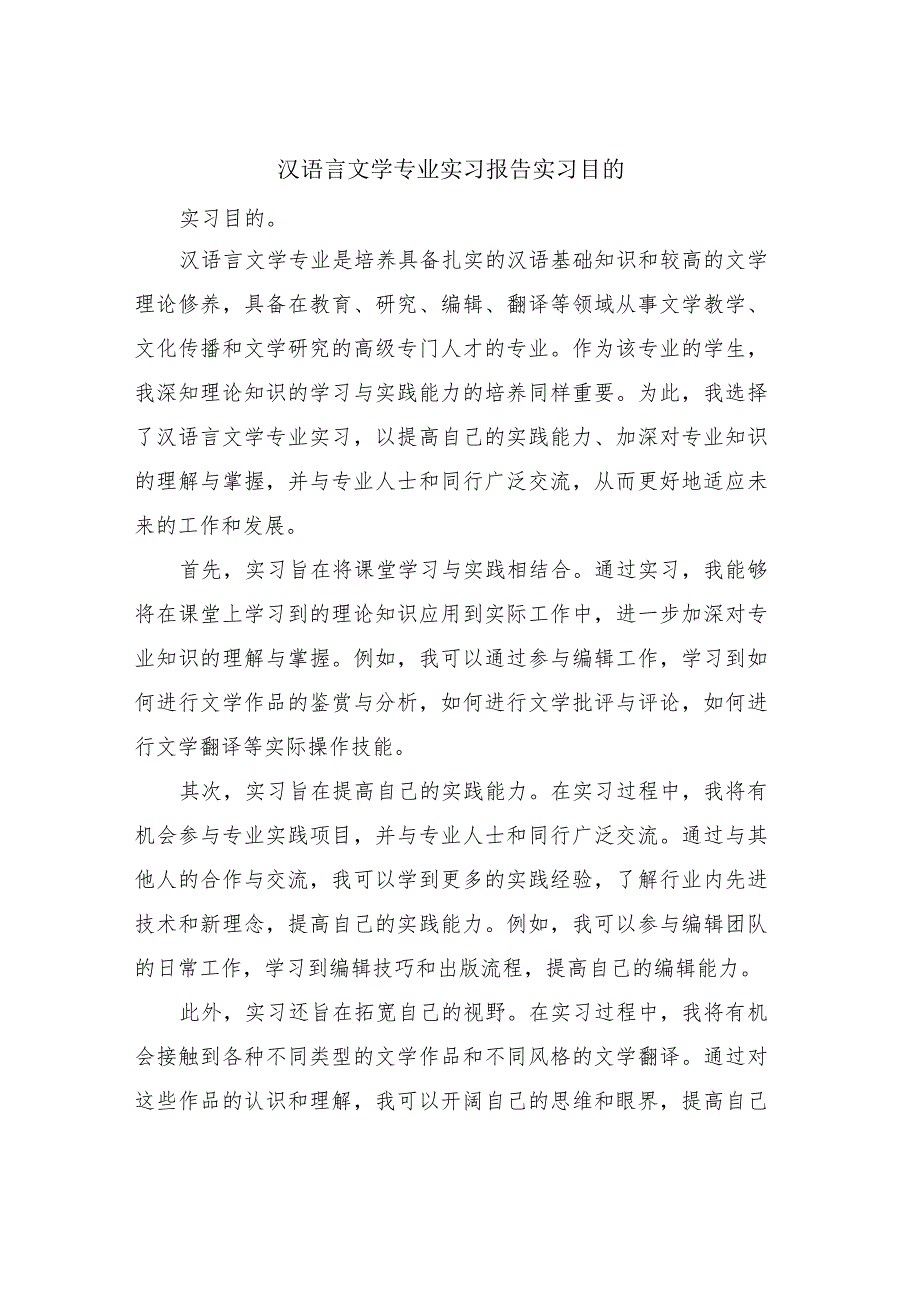 汉语言文学专业实习报告实习目的

实习目的。

汉语言文学专业是培养具备扎实的汉语基础知识和较高的文学理论修养，具备在教育、研究、编辑、翻译等领域从事文学教学、文化传播和文学研究的高级专门人才的专业。作为该专业的学生，我深知理论知识的学习与实践能力的培养同样重要。为此，我选择了汉语言文学专业实习，以提高自己的实践能力、加深对专业知识的理解与掌握，并与专业人士和同行广泛交流，从而更好地适应未来的工作和发展。

首先，实习旨在将课堂学习与实践相结合。通过实习，我能够将在课堂上学习到的理论知识应用到实际工作中，进一步加深对专业知识的理解与掌握。例如，我可以通过参与编辑工作，学习到如何进行文学作品的鉴赏与分析，如何进行文学批评与评论，如何进行文学翻译等实际操作技能。

其次，实习旨在提高自己的实践能力。在实习过程中，我将有机会参与专业实践项目，并与专业人士和同行广泛交流。通过与其他人的合作与交流，我可以学到更多的实践经验，了解行业内先进技术和新理念，提高自己的实践能力。例如，我可以参与编辑团队的日常工作，学习到编辑技巧和出版流程，提高自己的编辑能力。

此外，实习还旨在拓宽自己的视野。在实习过程中，我将有机会接触到各种不同类型的文学作品和不同风格的文学翻译。通过对这些作品的认识和理解，我可以开阔自己的思维和眼界，提高自己